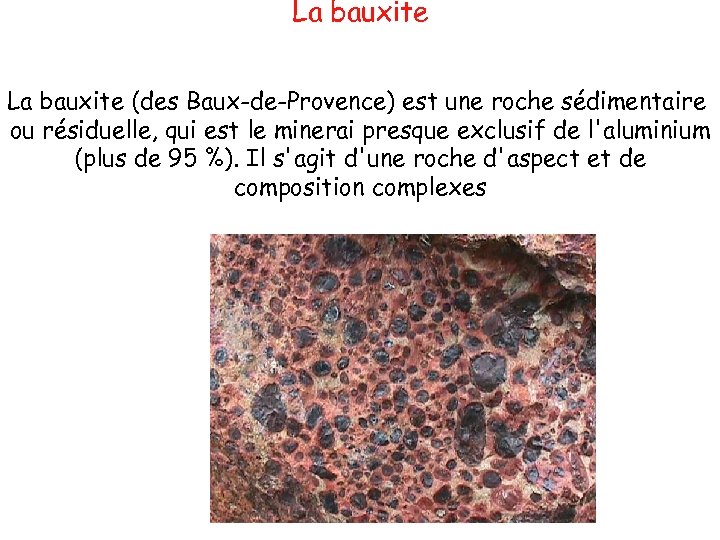 La bauxite

La bauxite (des Baux-de-Provence) est une roche sédimentaire ou résiduelle, qui est le minerai presque exclusif de l'aluminium (plus de 95 %). Il s'agit d'une roche d'aspect et de composition complexes